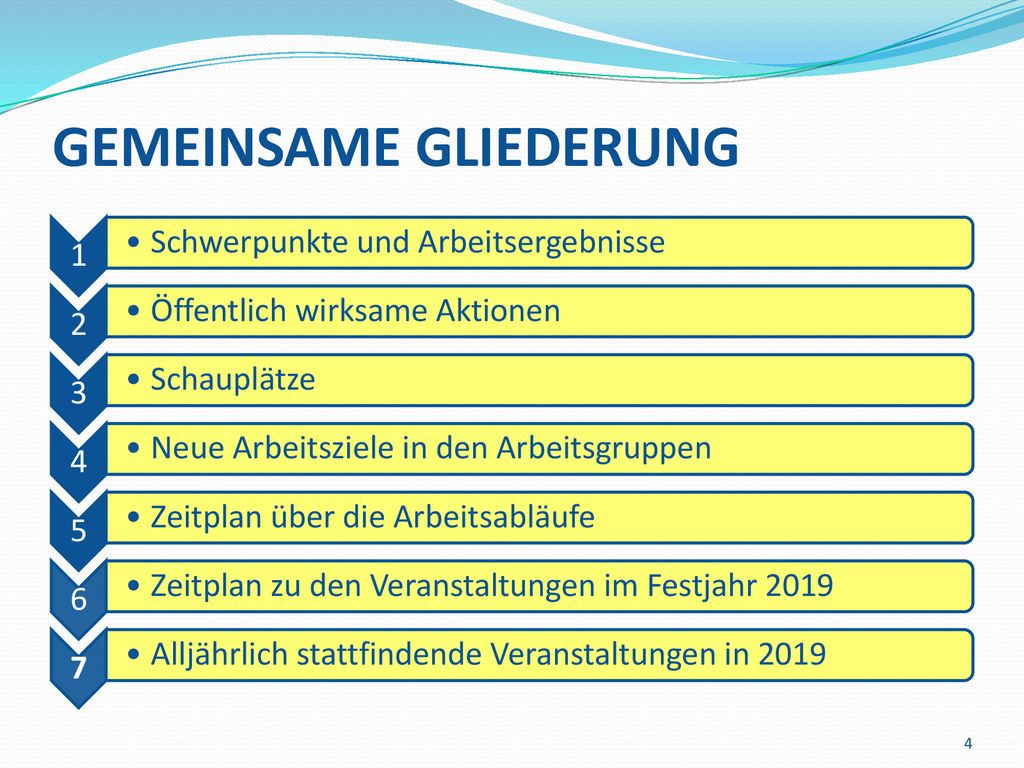 GEMEINSAME GLIEDERUNG

1
• Schwerpunkte und Arbeitsergebnisse

2
• Öffentlich wirksame Aktionen

3
• Schauplätze

4
• Neue Arbeitsziele in den Arbeitsgruppen

5
• Zeitplan über die Arbeitsabläufe

6
• Zeitplan zu den Veranstaltungen im Festjahr 2019

7
• Alljährlich stattfindende Veranstaltungen in 2019

4